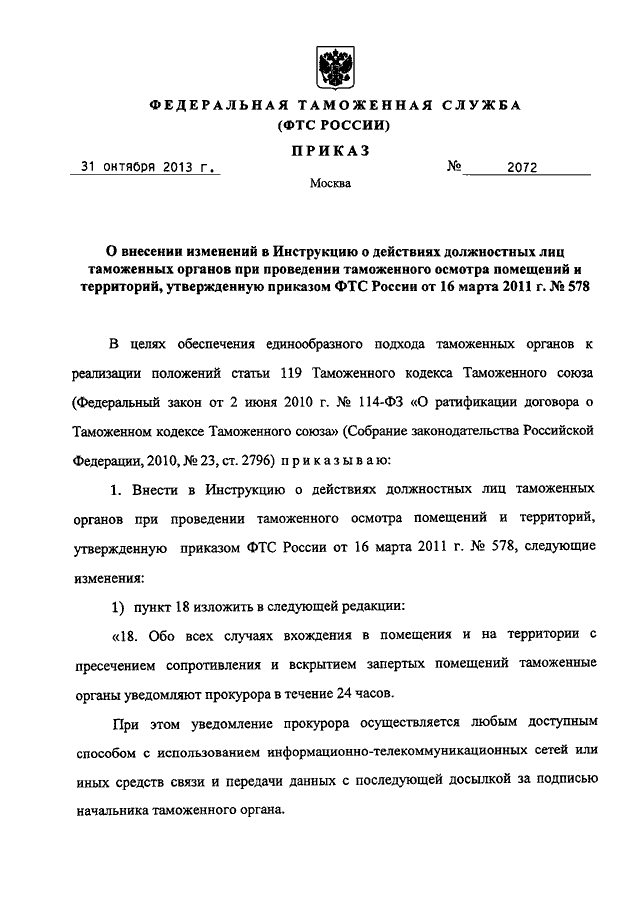 ФЕДЕРАЛЬНАЯ ТАМОЖЕННАЯ СЛУЖБА
(ФТС РОССИИ)

ПРИКАЗ

31 октября 2013 г. № 2072

Москва

О внесении изменений в Инструкцию о действиях должностных лиц таможенных органов при проведении таможенного осмотра помещений и территорий, утвержденную приказом ФТС России от 16 марта 2011 г. № 578

В целях обеспечения единообразного подхода таможенных органов к реализации положений статьи 119 Таможенного кодекса Таможенного союза (Федеральный закон от 2 июня 2010 г. № 114-ФЗ «О ратификации договора о Таможенном кодексе Таможенного союза» (Собрание законодательства Российской Федерации, 2010, № 23, ст. 2796) приказываю:

1. Внести в Инструкцию о действиях должностных лиц таможенных органов при проведении таможенного осмотра помещений и территорий, утвержденную приказом ФТС России от 16 марта 2011 г. № 578, следующие изменения:

1) пункт 18 изложить в следующей редакции:

«18. Обо всех случаях вхождения в помещения и на территории с пресечением сопротивления и вскрытием запертых помещений таможенные органы уведомляют прокурора в течение 24 часов.

При этом уведомление прокурора осуществляется любым доступным способом с использованием информационно-телекоммуникационных сетей или иных средств связи и передачи данных с последующей досылкой за подписью начальника таможенного органа.